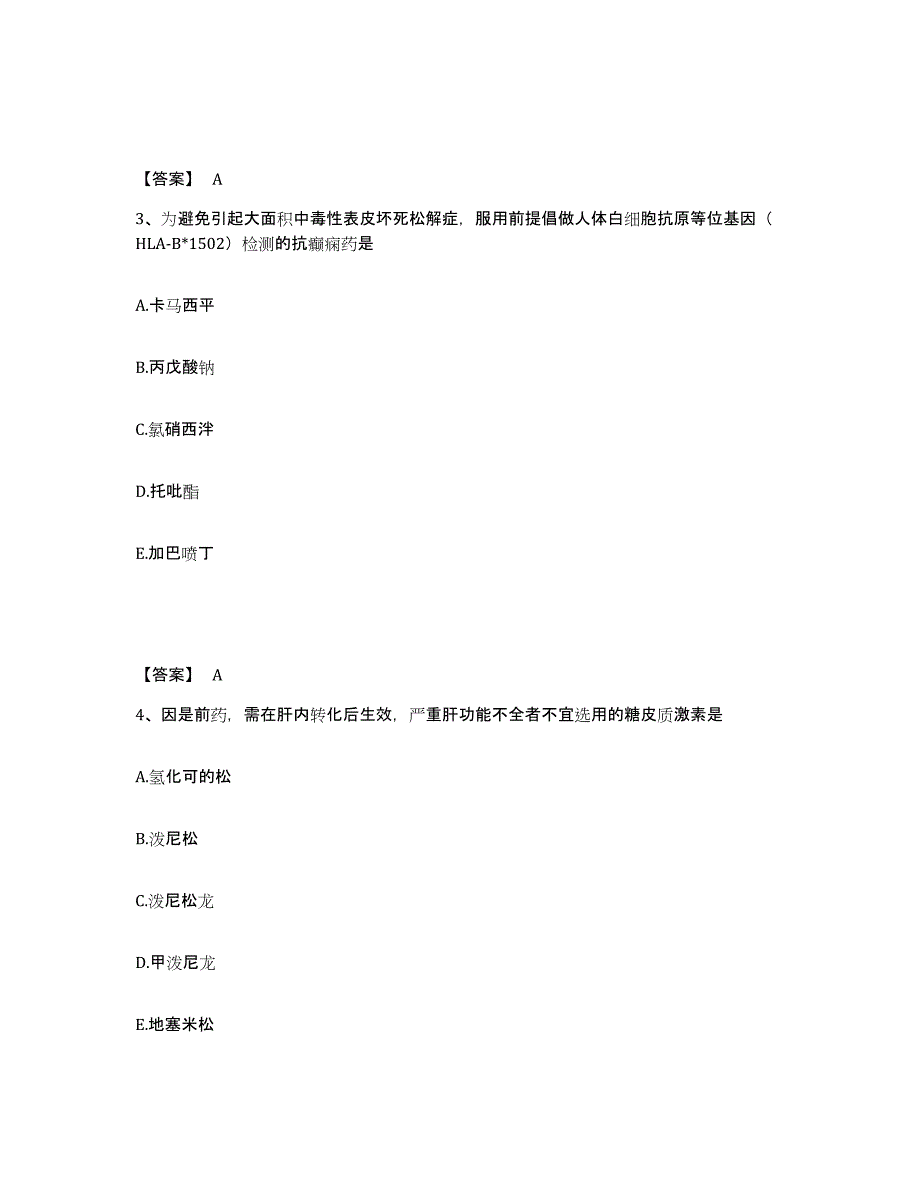 【答案】 A

3、为避免引起大面积中毒性表皮坏死松解症，服用前提倡做人体白细胞抗原等位基因（HLA-B*1502）检测的抗癫痫药是

A.卡马西平

B.丙戊酸钠

C.氯硝西泮

D.托吡酯

E.加巴喷丁

【答案】 A

4、因是前药，需在肝内转化后生效，严重肝功能不全者不宜选用的糖皮质激素是

A.氢化可的松

B.泼尼松

C.泼尼松龙

D.甲泼尼龙

E.地塞米松